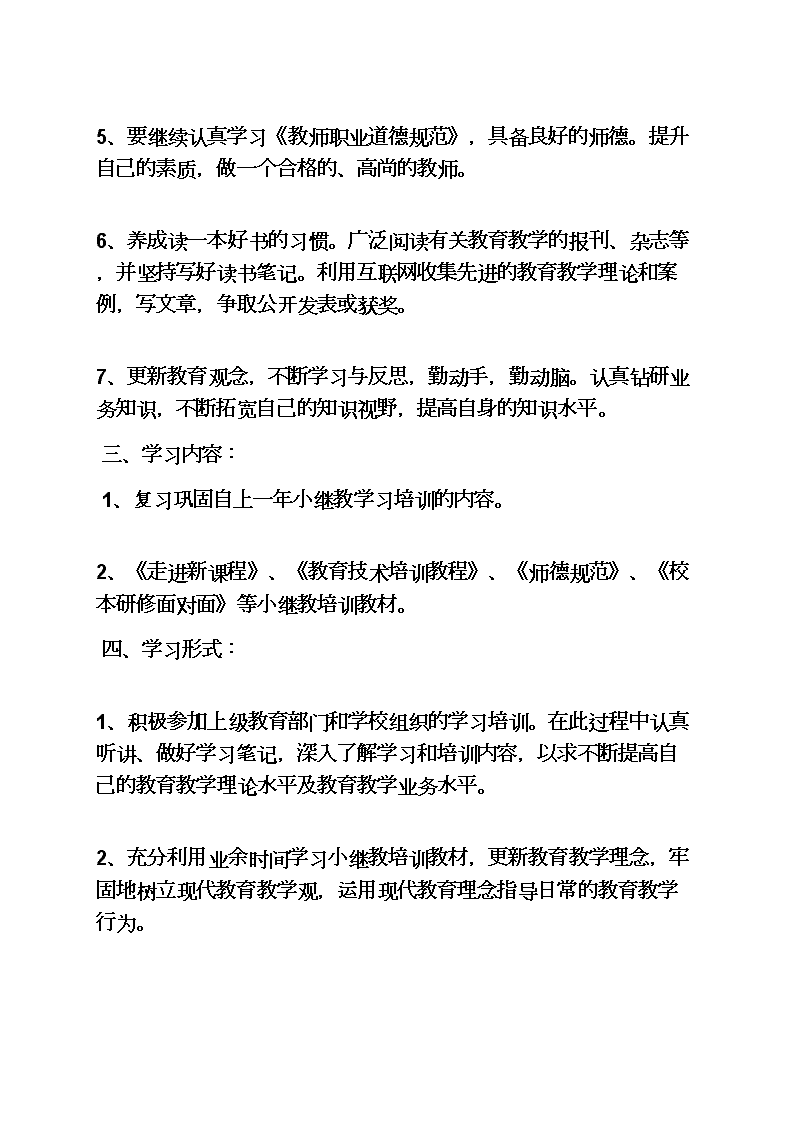 5、要继续认真学习《教师职业道德规范》，具备良好的师德。提升自己的素质，做一个合格的、高尚的教师。

6、养成读一本好书的习惯。广泛阅读有关教育教学的报刊、杂志等，并坚持写好读书笔记。利用互联网收集先进的教育教学理论和案例，写文章，争取公开发表或获奖。

7、更新教育观念，不断学习与反思，勤动手，勤动脑。认真钻研业务知识，不断拓宽自己的知识视野，提高自身的知识水平。

三、学习内容：

1、复习巩固自上一年小继教学习培训的内容。

2、《走进新课程》、《教育技术培训教程》、《师德规范》、《校本研修面对面》等小继教培训教材。

四、学习形式：

1、积极参加上级教育部门和学校组织的学习培训。在此过程中认真听讲、做好学习笔记，深入了解学习和培训内容，以求不断提高自己的教育教学理论水平及教育教学业务水平。

2、充分利用业余时间学习小继教培训教材，更新教育教学理念，牢固地树立现代教育教学观，运用现代教育理念指导日常的教育教学行为。